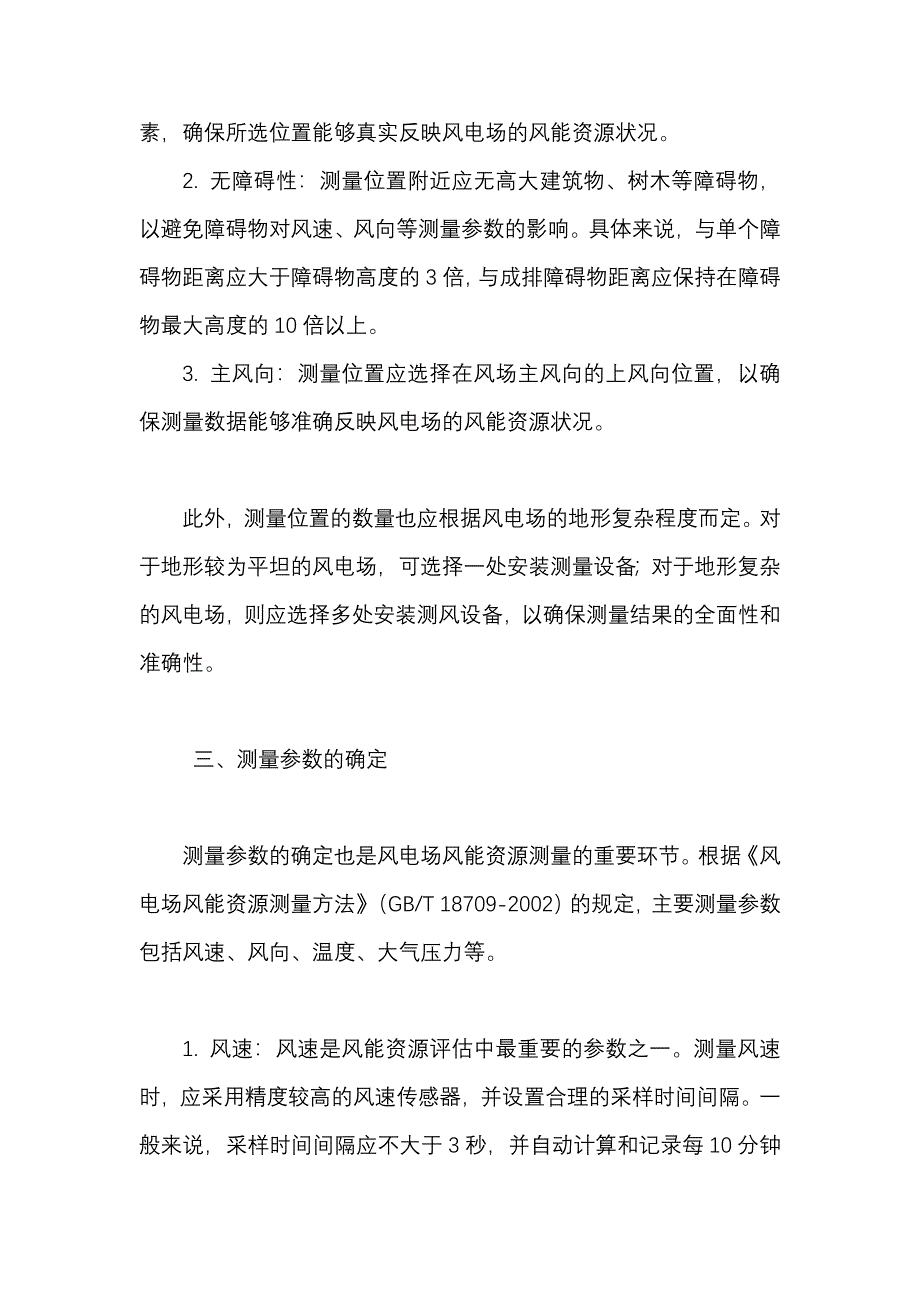 素，确保所选位置能够真实反映风电场的风能资源状况。

2. 无障碍性：测量位置附近应无高大建筑物、树木等障碍物，以避免障碍物对风速、风向等测量参数的影响。具体来说，与单个障碍物距离应大于障碍物高度的 3 倍，与成排障碍物距离应保持在障碍物最大高度的 10 倍以上。

3. 主风向：测量位置应选择在风场主风向的上风向位置，以确保测量数据能够准确反映风电场的风能资源状况。

此外，测量位置的数量也应根据风电场的地形复杂程度而定。对于地形较为平坦的风电场，可选择一处安装测量设备；对于地形复杂的风电场，则应选择多处安装测风设备，以确保测量结果的全面性和准确性。

三、测量参数的确定

测量参数的确定也是风电场风能资源测量的重要环节。根据《风电场风能资源测量方法》（GB/T 18709-2002）的规定，主要测量参数包括风速、风向、温度、大气压力等。

1. 风速：风速是风能资源评估中最重要的参数之一。测量风速时，应采用精度较高的风速传感器，并设置合理的采样时间间隔。一般来说，采样时间间隔应不大于 3 秒，并自动计算和记录每 10 分钟